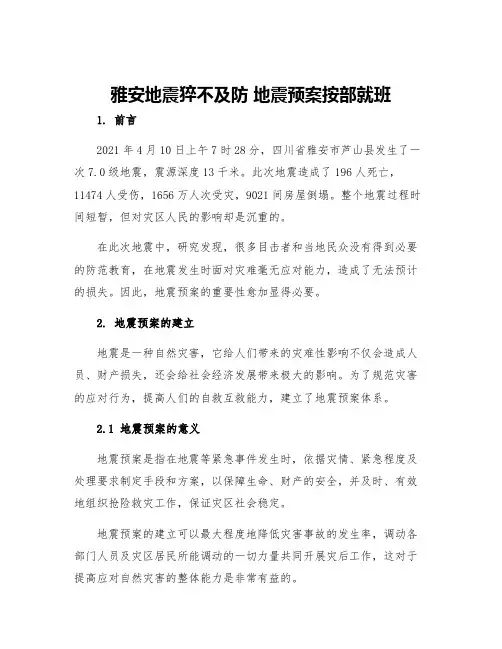 雅安地震猝不及防 地震预案按部就班

1. 前言

2021 年 4 月 10 日上午 7 时 28 分，四川省雅安市芦山县发生了一次 7.0 级地震，震源深度 13 千米。此次地震造成了 196 人死亡，11474 人受伤，1656 万人次受灾，9021 间房屋倒塌。整个地震过程时间短暂，但对灾区人民的影响却是沉重的。

在此次地震中，研究发现，很多目击者和当地民众没有得到必要的防范教育，在地震发生时面对灾难毫无应对能力，造成了无法预计的损失。因此，地震预案的重要性愈加显得必要。

2. 地震预案的建立

地震是一种自然灾害，它给人们带来的灾难性影响不仅会造成人员、财产损失，还会给社会经济发展带来极大的影响。为了规范灾害的应对行为，提高人们的自救互救能力，建立了地震预案体系。

2.1 地震预案的意义

地震预案是指在地震等紧急事件发生时，依据灾情、紧急程度及处理要求制定手段和方案，以保障生命、财产的安全，并及时、有效地组织抢险救灾工作，保证灾区社会稳定。

地震预案的建立可以最大程度地降低灾害事故的发生率，调动各部门人员及灾区居民所能调动的一切力量共同开展灾后工作，这对于提高应对自然灾害的整体能力是非常有益的。